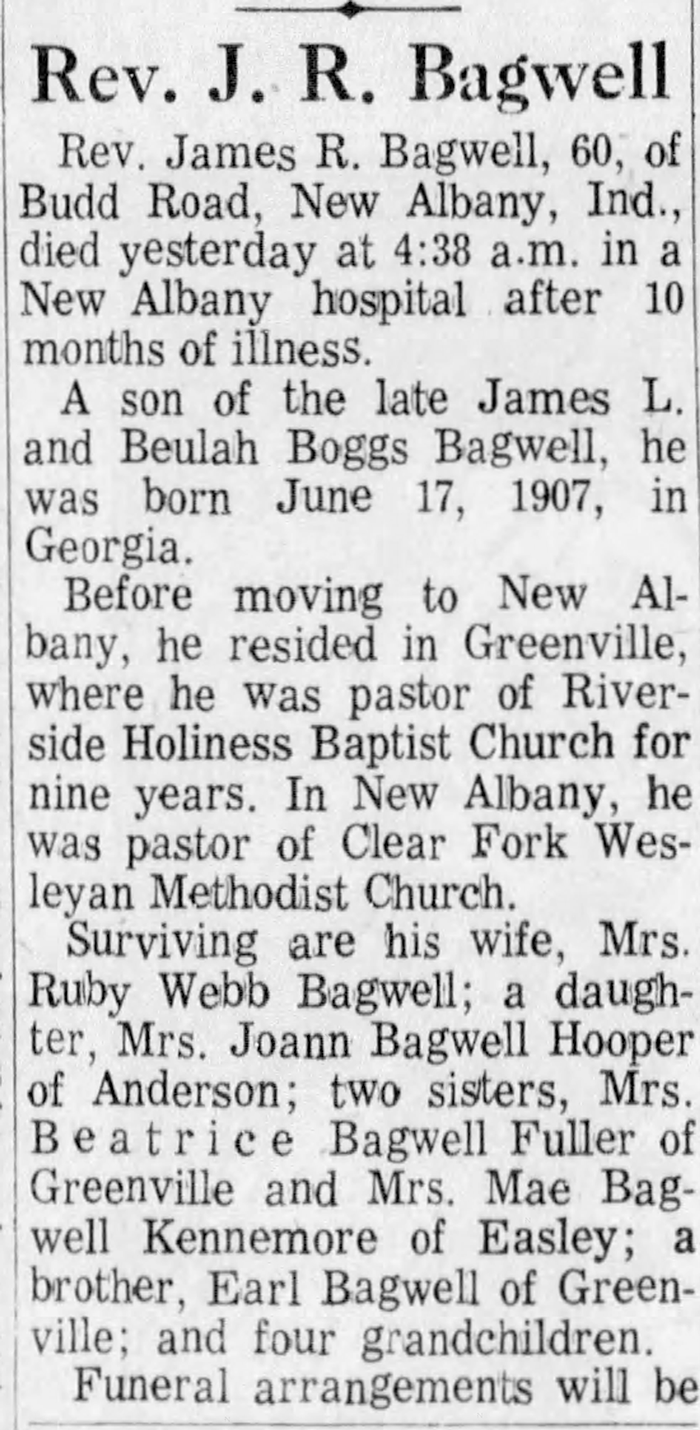 Rev. J. R. Bagwell

Rev. James R. Bagwell, 60, of Budd Road, New Albany, Ind., died yesterday at 4:38 a.m. in a New Albany hospital after 10 months of illness.

A son of the late James L. and Beulah Boggs Bagwell, he was born June 17, 1907, in Georgia.

Before moving to New Albany, he resided in Greenville, where he was pastor of Riverside Holiness Baptist Church for nine years. In New Albany, he was pastor of Clear Fork Wesleyan Methodist Church.

Surviving are his wife, Mrs. Ruby Webb Bagwell; a daughter, Mrs. Joann Bagwell Hooper of Anderson; two sisters, Mrs. Beatrice Bagwell Fuller of Greenville and Mrs. Mae Bagwell Kennemore of Easley; a brother, Earl Bagwell of Greenville; and four grandchildren.

Funeral arrangements will be